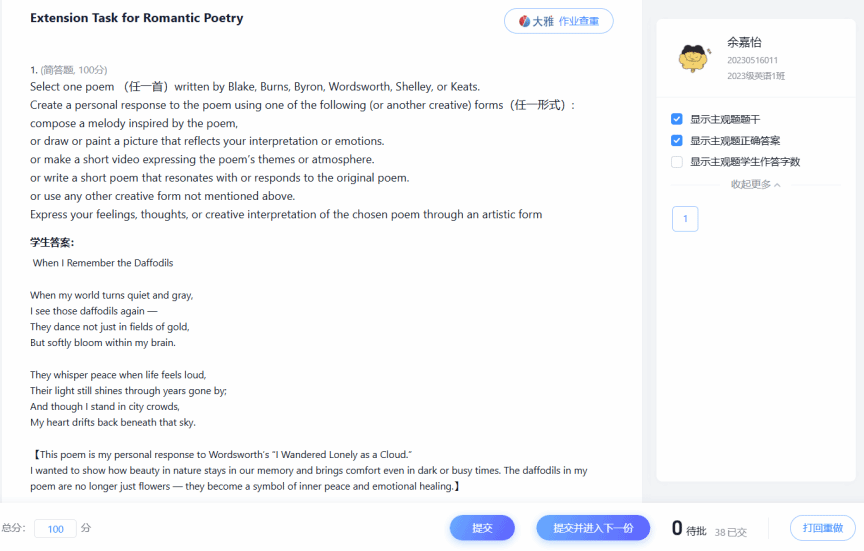 Extension Task for Romantic Poetry

大雅 作业查重

1. (简答题, 100分)
Select one poem （任一首）written by Blake, Burns, Byron, Wordsworth, Shelley, or Keats.
Create a personal response to the poem using one of the following (or another creative) forms（任一形式）:
compose a melody inspired by the poem,
or draw or paint a picture that reflects your interpretation or emotions.
or make a short video expressing the poem's themes or atmosphere.
or write a short poem that resonates with or responds to the original poem.
or use any other creative form not mentioned above.
Express your feelings, thoughts, or creative interpretation of the chosen poem through an artistic form

学生答案:
When I Remember the Daffodils

When my world turns quiet and gray,
I see those daffodils again —
They dance not just in fields of gold,
But softly bloom within my brain.

They whisper peace when life feels loud,
Their light still shines through years gone by;
And though I stand in city crowds,
My heart drifts back beneath that sky.

【This poem is my personal response to Wordsworth's "I Wandered Lonely as a Cloud."
I wanted to show how beauty in nature stays in our memory and brings comfort even in dark or busy times. The daffodils in my poem are no longer just flowers — they become a symbol of inner peace and emotional healing.】

余嘉怡
20230516011
2023级英语1班

显示主观题题干
显示主观题正确答案
显示主观题学生作答字数
收起更多

1

总分: 100 分

提交

提交并进入下一份

0 待批 38 已交

打回重做